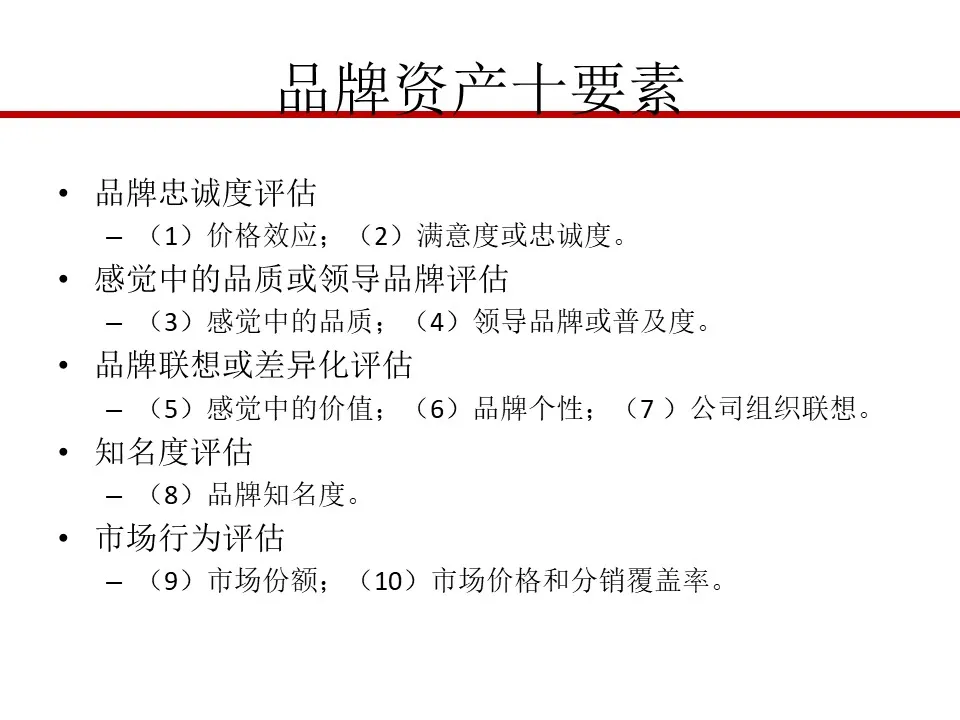 品牌资产十要素

• 品牌忠诚度评估
  – （1）价格效应；（2）满意度或忠诚度。
• 感觉中的品质或领导品牌评估
  – （3）感觉中的品质；（4）领导品牌或普及度。
• 品牌联想或差异化评估
  – （5）感觉中的价值；（6）品牌个性；（7 ）公司组织联想。
• 知名度评估
  – （8）品牌知名度。
• 市场行为评估
  – （9）市场份额；（10）市场价格和分销覆盖率。